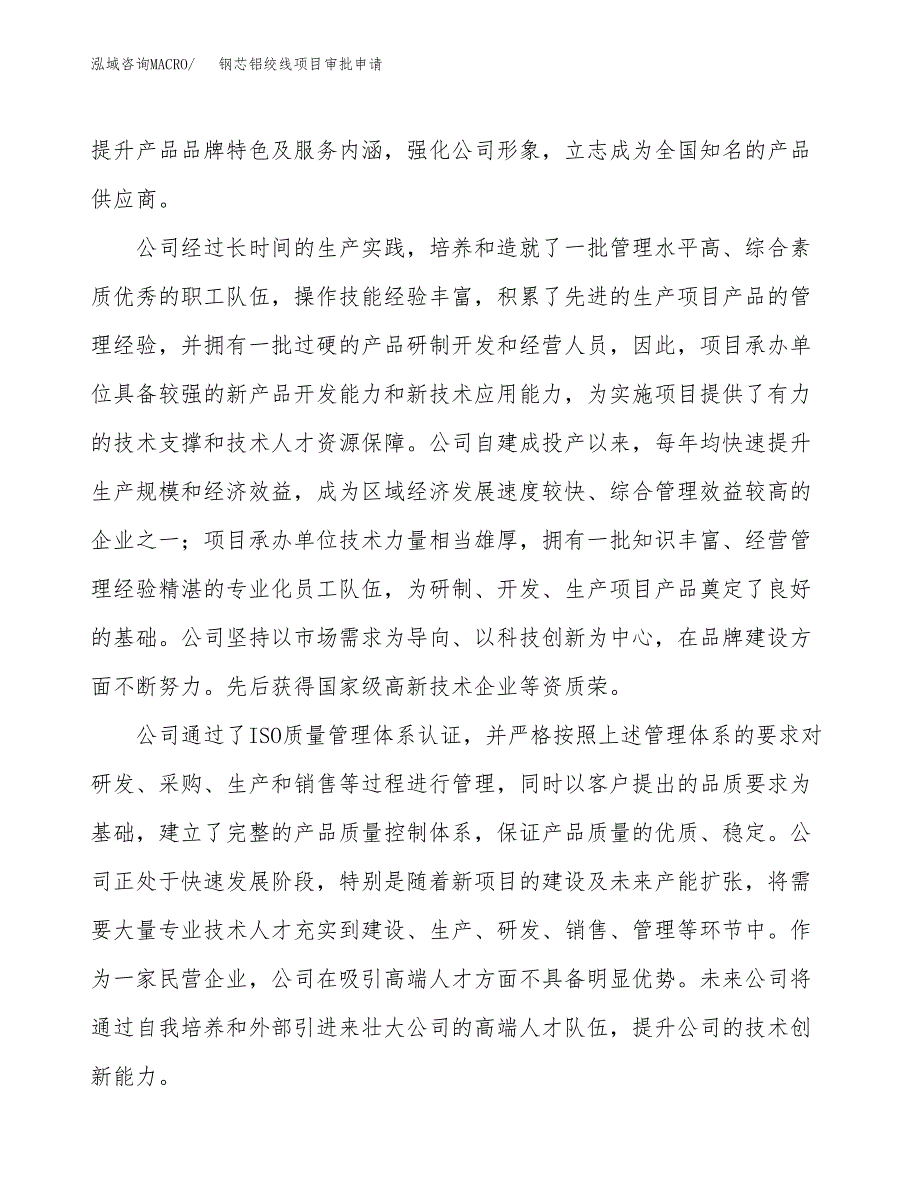 泓域咨询MACRO/　钢芯铝绞线项目审批申请

提升产品品牌特色及服务内涵，强化公司形象，立志成为全国知名的产品供应商。

公司经过长时间的生产实践，培养和造就了一批管理水平高、综合素质优秀的职工队伍，操作技能经验丰富，积累了先进的生产项目产品的管理经验，并拥有一批过硬的产品研制开发和经营人员，因此，项目承办单位具备较强的新产品开发能力和新技术应用能力，为实施项目提供了有力的技术支撑和技术人才资源保障。公司自建成投产以来，每年均快速提升生产规模和经济效益，成为区域经济发展速度较快、综合管理效益较高的企业之一；项目承办单位技术力量相当雄厚，拥有一批知识丰富、经营管理经验精湛的专业化员工队伍，为研制、开发、生产项目产品奠定了良好的基础。公司坚持以市场需求为导向、以科技创新为中心，在品牌建设方面不断努力。先后获得国家级高新技术企业等资质荣。

公司通过了ISO质量管理体系认证，并严格按照上述管理体系的要求对研发、采购、生产和销售等过程进行管理，同时以客户提出的品质要求为基础，建立了完整的产品质量控制体系，保证产品质量的优质、稳定。公司正处于快速发展阶段，特别是随着新项目的建设及未来产能扩张，将需要大量专业技术人才充实到建设、生产、研发、销售、管理等环节中。作为一家民营企业，公司在吸引高端人才方面不具备明显优势。未来公司将通过自我培养和外部引进来壮大公司的高端人才队伍，提升公司的技术创新能力。